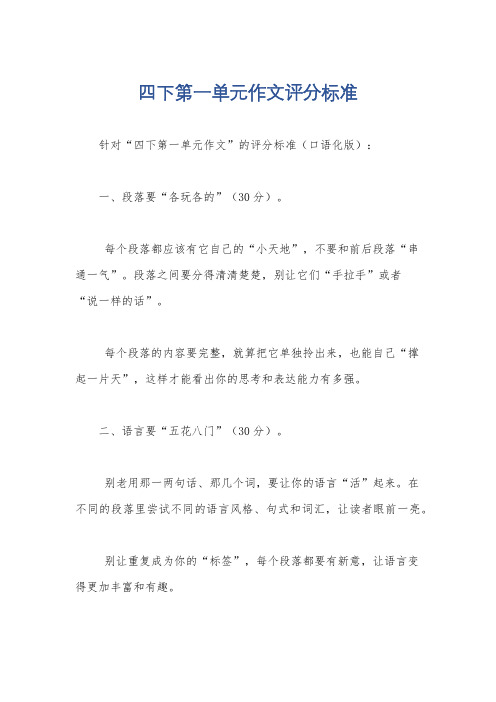 四下第一单元作文评分标准

针对“四下第一单元作文”的评分标准（口语化版）：

一、段落要“各玩各的”（30分）。

每个段落都应该有它自己的“小天地”，不要和前后段落“串通一气”。段落之间要分得清清楚楚，别让它们“手拉手”或者“说一样的话”。

每个段落的内容要完整，就算把它单独拎出来，也能自己“撑起一片天”，这样才能看出你的思考和表达能力有多强。

二、语言要“五花八门”（30分）。

别老用那一两句话、那几个词，要让你的语言“活”起来。在不同的段落里尝试不同的语言风格、句式和词汇，让读者眼前一亮。

别让重复成为你的“标签”，每个段落都要有新意，让语言变得更加丰富和有趣。